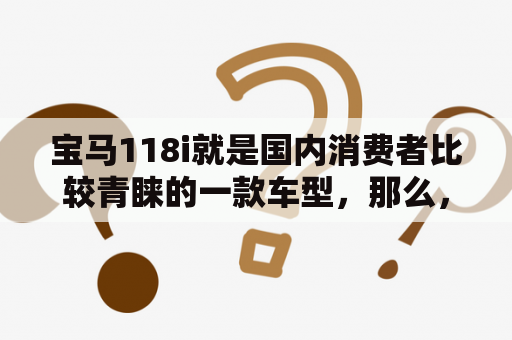 宝马118i就是国内消费者比较青睐的一款车型，那么，